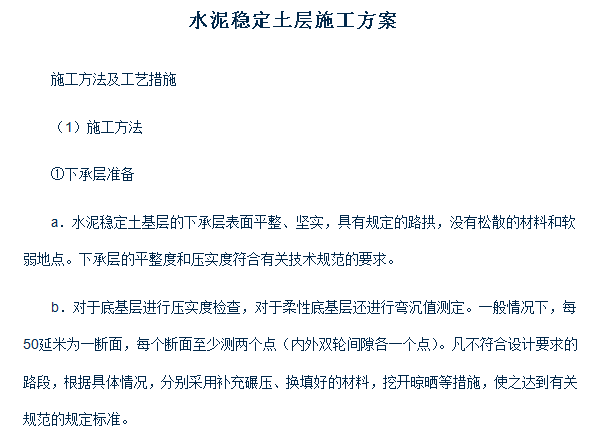 水泥稳定土层施工方案

施工方法及工艺措施

（1）施工方法

①下承层准备

a．水泥稳定土基层的下承层表面平整、坚实，具有规定的路拱，没有松散的材料和软弱地点。下承层的平整度和压实度符合有关技术规范的要求。

b．对于底基层进行压实度检查，对于柔性底基层还进行弯沉值测定。一般情况下，每50延米为一断面，每个断面至少测两个点（内外双轮间隙各一个点）。凡不符合设计要求的路段，根据具体情况，分别采用补充碾压、换填好的材料，挖开晾晒等措施，使之达到有关规范的规定标准。